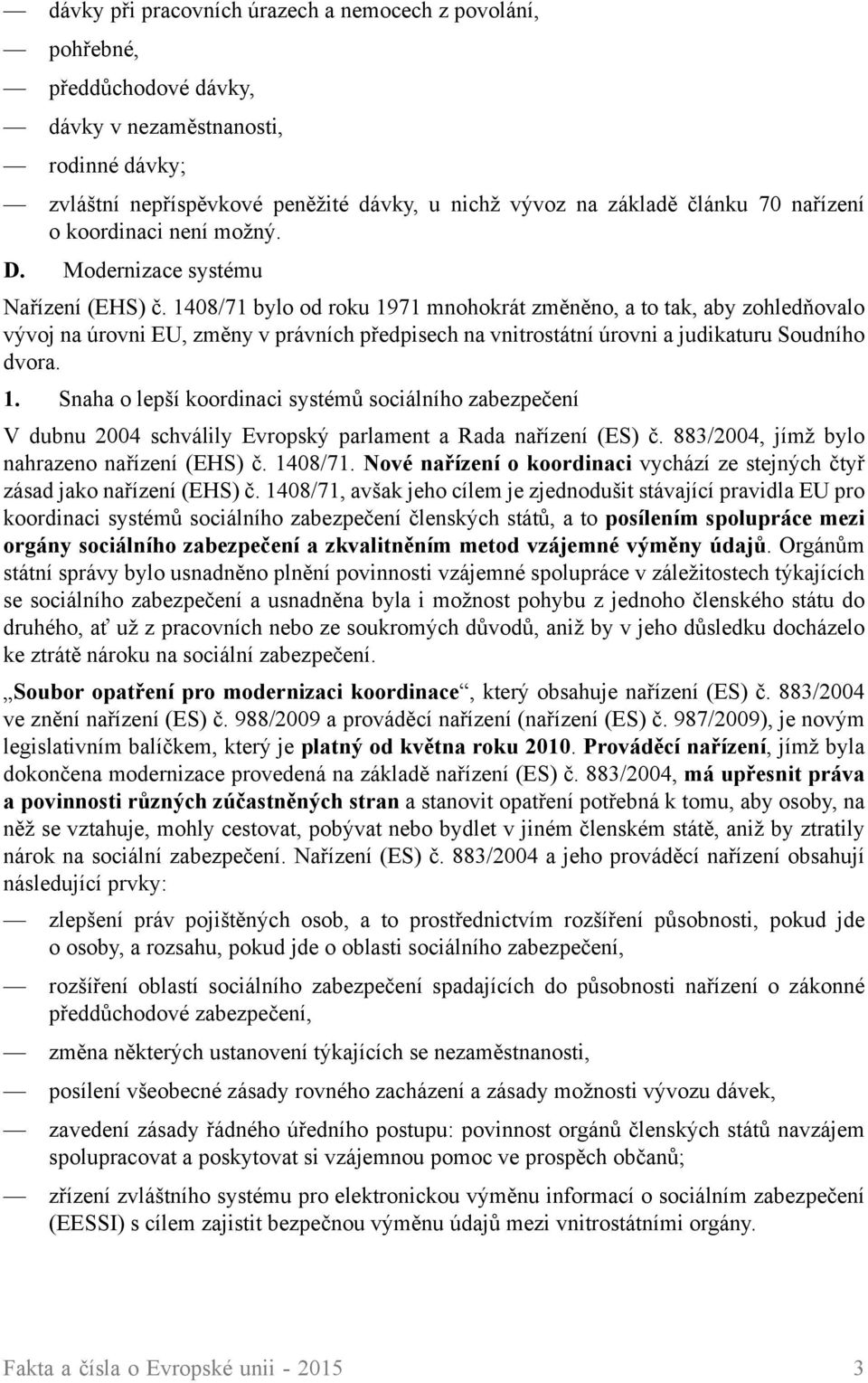 — dávky při pracovních úrazech a nemocech z povolání,

— pohřebné,

— předdůchodové dávky,

— dávky v nezaměstnanosti,

— rodinné dávky;

— zvláštní nepříspěvkové peněžité dávky, u nichž vývoz na základě článku 70 nařízení o koordinaci není možný.

D. Modernizace systému

Nařízení (EHS) č. 1408/71 bylo od roku 1971 mnohokrát změněno, a to tak, aby zohledňovalo vývoj na úrovni EU, změny v právních předpisech na vnitrostátní úrovni a judikaturu Soudního dvora.

1. Snaha o lepší koordinaci systémů sociálního zabezpečení

V dubnu 2004 schválily Evropský parlament a Rada nařízení (ES) č. 883/2004, jímž bylo nahrazeno nařízení (EHS) č. 1408/71. Nové nařízení o koordinaci vychází ze stejných čtyř zásad jako nařízení (EHS) č. 1408/71, avšak jeho cílem je zjednodušit stávající pravidla EU pro koordinaci systémů sociálního zabezpečení členských států, a to posílením spolupráce mezi orgány sociálního zabezpečení a zkvalitněním metod vzájemné výměny údajů. Orgánům státní správy bylo usnadněno plnění povinnosti vzájemné spolupráce v záležitostech týkajících se sociálního zabezpečení a usnadněna byla i možnost pohybu z jednoho členského státu do druhého, ať už z pracovních nebo ze soukromých důvodů, aniž by v jeho důsledku docházelo ke ztrátě nároku na sociální zabezpečení.

„Soubor opatření pro modernizaci koordinace“, který obsahuje nařízení (ES) č. 883/2004 ve znění nařízení (ES) č. 988/2009 a prováděcí nařízení (nařízení (ES) č. 987/2009), je novým legislativním balíčkem, který je platný od května roku 2010. Prováděcí nařízení, jímž byla dokončena modernizace provedená na základě nařízení (ES) č. 883/2004, má upřesnit práva a povinnosti různých zúčastněných stran a stanovit opatření potřebná k tomu, aby osoby, na něž se vztahuje, mohly cestovat, pobývat nebo bydlet v jiném členském státě, aniž by ztratily nárok na sociální zabezpečení. Nařízení (ES) č. 883/2004 a jeho prováděcí nařízení obsahují následující prvky:

— zlepšení práv pojištěných osob, a to prostřednictvím rozšíření působnosti, pokud jde o osoby, a rozsahu, pokud jde o oblasti sociálního zabezpečení,

— rozšíření oblastí sociálního zabezpečení spadajících do působnosti nařízení o zákonné předdůchodové zabezpečení,

— změna některých ustanovení týkajících se nezaměstnanosti,

— posílení všeobecné zásady rovného zacházení a zásady možnosti vývozu dávek,

— zavedení zásady řádného úředního postupu: povinnost orgánů členských států navzájem spolupracovat a poskytovat si vzájemnou pomoc ve prospěch občanů;

— zřízení zvláštního systému pro elektronickou výměnu informací o sociálním zabezpečení (EESSI) s cílem zajistit bezpečnou výměnu údajů mezi vnitrostátními orgány.

Fakta a čísla o Evropské unii - 2015 3